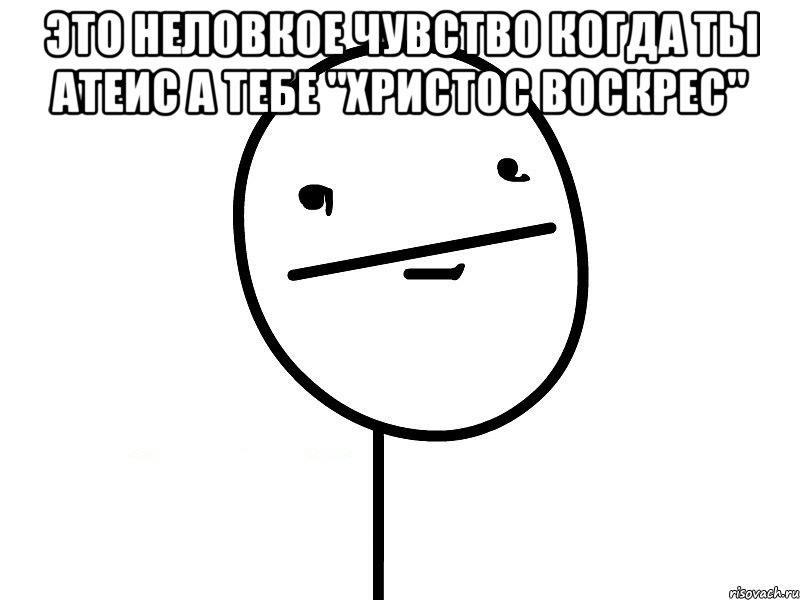 ЭТО НЕЛОВКОЕ ЧУВСТВО КОГДА ТЫ АТЕИС А ТЕБЕ "ХРИСТОС ВОСКРЕС"

risovach.ru